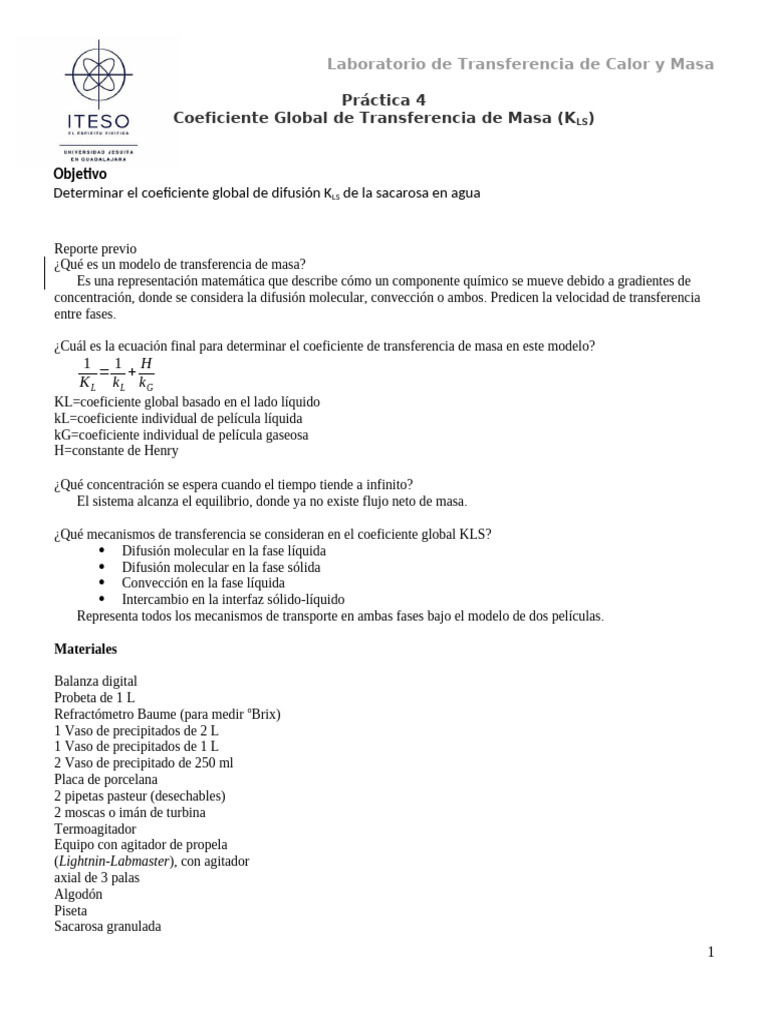 ITESO
EL ESPÍRITU VIVIFICA
UNIVERSIDAD JESUITA EN GUADALAJARA

Laboratorio de Transferencia de Calor y Masa

Práctica 4
Coeficiente Global de Transferencia de Masa ($K_{LS}$)

Objetivo
Determinar el coeficiente global de difusión $K_{LS}$ de la sacarosa en agua

Reporte previo
¿Qué es un modelo de transferencia de masa?
Es una representación matemática que describe cómo un componente químico se mueve debido a gradientes de concentración, donde se considera la difusión molecular, convección o ambos. Predicen la velocidad de transferencia entre fases.

¿Cuál es la ecuación final para determinar el coeficiente de transferencia de masa en este modelo?
$\frac{1}{K_L}=\frac{1}{k_L}+\frac{H}{k_G}$
KL=coeficiente global basado en el lado líquido
kL=coeficiente individual de película líquida
kG=coeficiente individual de película gaseosa
H=constante de Henry

¿Qué concentración se espera cuando el tiempo tiende a infinito?
El sistema alcanza el equilibrio, donde ya no existe flujo neto de masa.

¿Qué mecanismos de transferencia se consideran en el coeficiente global KLS?
• Difusión molecular en la fase líquida
• Difusión molecular en la fase sólida
• Convección en la fase líquida
• Intercambio en la interfaz sólido-líquido
Representa todos los mecanismos de transporte en ambas fases bajo el modelo de dos películas.

Materiales

Balanza digital
Probeta de 1 L
Refractómetro Baume (para medir ºBrix)
1 Vaso de precipitados de 2 L
1 Vaso de precipitados de 1 L
2 Vaso de precipitado de 250 ml
Placa de porcelana
2 pipetas pasteur (desechables)
2 moscas o imán de turbina
Termoagitador
Equipo con agitador de propela (Lightnin-Labmaster), con agitador axial de 3 palas
Algodón
Piseta
Sacarosa granulada

1